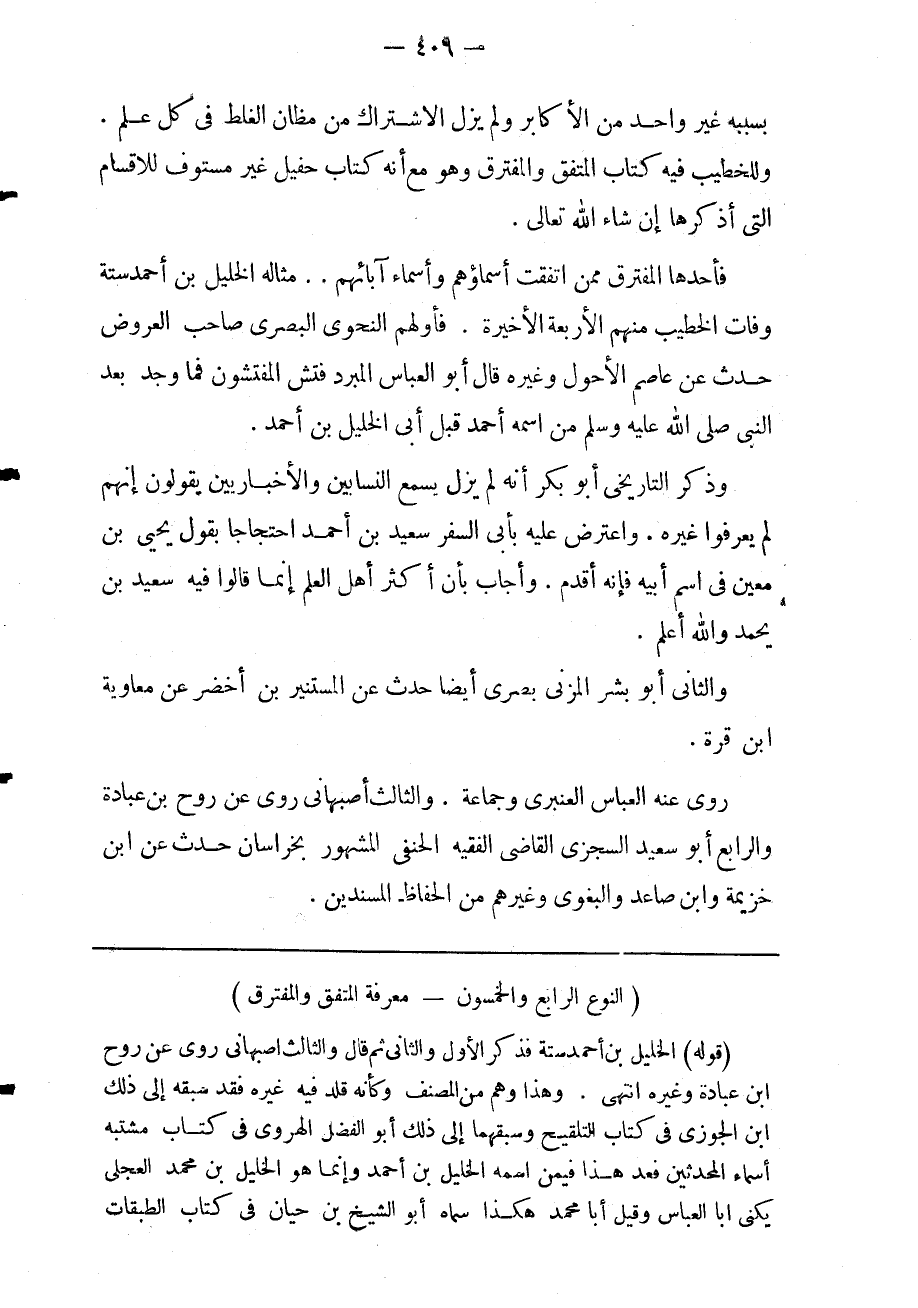 — ٤٠٩ —

بسببه غير واحد من الأكابر ولم يزل الاشتراك من مظان الغلط فى كل علم . وللخطيب فيه كتاب المتفق والمفترق وهو مع أنه كتاب حفيل غير مستوف للاقسام التى أذكرها إن شاء الله تعالى .

فأحدها المفترق ممن اتفقت أسماؤهم وأسماء آبائهم . . مثاله الخليل بن أحمدستة وفات الخطيب منهم الأربعة الأخيرة . فأولهم النحوى البصرى صاحب العروض حدث عن عاصم الأحول وغيره قال أبو العباس المبرد فتش المفتشون فما وجد بعد النبى صلى الله عليه وسلم من اسمه أحمد قبل أبى الخليل بن أحمد .

وذكر التاريخى أبو بكر أنه لم يزل يسمع النسابين والأخباريين يقولون إنهم لم يعرفوا غيره . واعترض عليه بأبى السفر سعيد بن أحمد احتجاجا بقول يحيى بن معين فى اسم أبيه فإنه أقدم . وأجاب بأن أكثر أهل العلم إنما قالوا فيه سعيد بن يحمد والله أعلم .

والثانى أبو بشر المزنى بصرى أيضا حدث عن المستنير بن أخضر عن معاوية ابن قرة .

روى عنه العباس العنبرى وجماعة . والثالث أصبهانى روى عن روح بن عبادة والرابع أبو سعيد السجزى القاضى الفقيه الحنفى المشهور بخراسان حدث عن ابن خزيمة وابن صاعد والبغوى وغيرهم من الحفاظ المسندين .

( النوع الرابع والخمسون — معرفة المتفق والمفترق )

(قوله) الخليل بن أحمدستة فذكر الأول والثانى ثم قال والثالث اصبهانى روى عن روح ابن عبادة وغيره انتهى . وهذا وهم من المصنف وكأنه قلد فيه غيره فقد سبقه إلى ذلك ابن الجوزى فى كتاب التلقيح وسبقهما إلى ذلك أبو الفضل الهروى فى كتاب مشتبه أسماء المحدثين فعد هذا فيمن اسمه الخليل بن أحمد وإنما هو الخليل بن محمد العجلى يكنى ابا العباس وقيل أبا محمد هكذا سماه أبو الشيخ بن حيان فى كتاب الطبقات